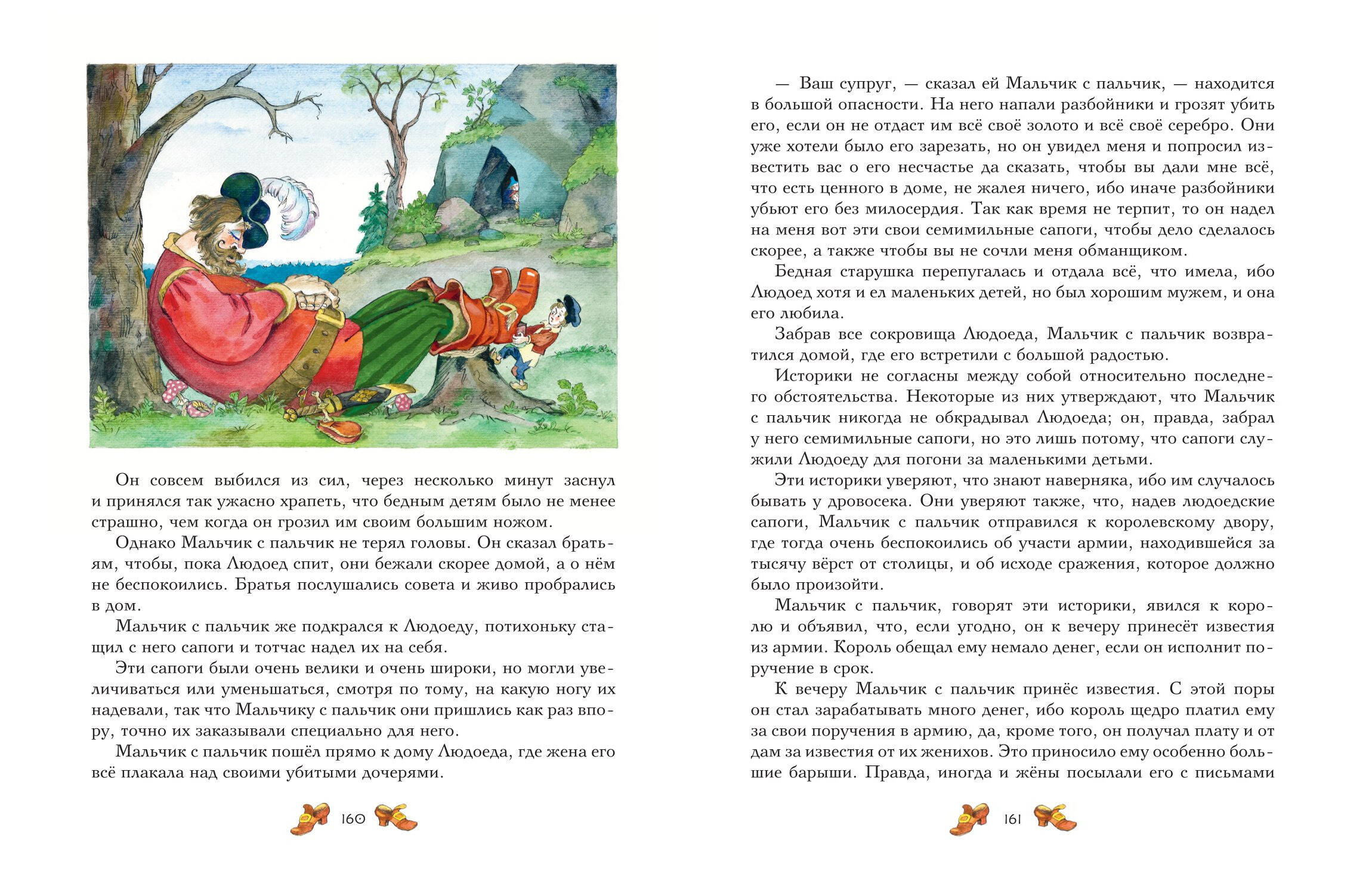 Он совсем выбился из сил, через несколько минут заснул и принялся так ужасно храпеть, что бедным детям было не менее страшно, чем когда он грозил им своим большим ножом.

Однако Мальчик с пальчик не терял головы. Он сказал братьям, чтобы, пока Людоед спит, они бежали скорее домой, а о нём не беспокоились. Братья послушались совета и живо пробрались в дом.

Мальчик с пальчик же подкрался к Людоеду, потихоньку стащил с него сапоги и тотчас надел их на себя.

Эти сапоги были очень велики и очень широки, но могли увеличиваться или уменьшаться, смотря по тому, на какую ногу их надевали, так что Мальчику с пальчик они пришлись как раз впору, точно их заказывали специально для него.

Мальчик с пальчик пошёл прямо к дому Людоеда, где жена его всё плакала над своими убитыми дочерями.

160

— Ваш супруг, — сказал ей Мальчик с пальчик, — находится в большой опасности. На него напали разбойники и грозят убить его, если он не отдаст им всё своё золото и всё своё серебро. Они уже хотели было его зарезать, но он увидел меня и попросил известить вас о его несчастье да сказать, чтобы вы дали мне всё, что есть ценного в доме, не жалея ничего, ибо иначе разбойники убьют его без милосердия. Так как время не терпит, то он надел на меня вот эти свои семимильные сапоги, чтобы дело сделалось скорее, а также чтобы вы не сочли меня обманщиком.

Бедная старушка перепугалась и отдала всё, что имела, ибо Людоед хотя и ел маленьких детей, но был хорошим мужем, и она его любила.

Забрав все сокровища Людоеда, Мальчик с пальчик возвратился домой, где его встретили с большой радостью.

Историки не согласны между собой относительно последнего обстоятельства. Некоторые из них утверждают, что Мальчик с пальчик никогда не обкрадывал Людоеда; он, правда, забрал у него семимильные сапоги, но это лишь потому, что сапоги служили Людоеду для погони за маленькими детьми.

Эти историки уверяют, что знают наверняка, ибо им случалось бывать у дровосека. Они уверяют также, что, надев людоедские сапоги, Мальчик с пальчик отправился к королевскому двору, где тогда очень беспокоились об участи армии, находившейся за тысячу вёрст от столицы, и об исходе сражения, которое должно было произойти.

Мальчик с пальчик, говорят эти историки, явился к королю и объявил, что, если угодно, он к вечеру принесёт известия из армии. Король обещал ему немало денег, если он исполнит поручение в срок.

К вечеру Мальчик с пальчик принёс известия. С этой поры он стал зарабатывать много денег, ибо король щедро платил ему за свои поручения в армию, да, кроме того, он получал плату и от дам за известия от их женихов. Это приносило ему особенно большие барыши. Правда, иногда и жёны посылали его с письмами

161